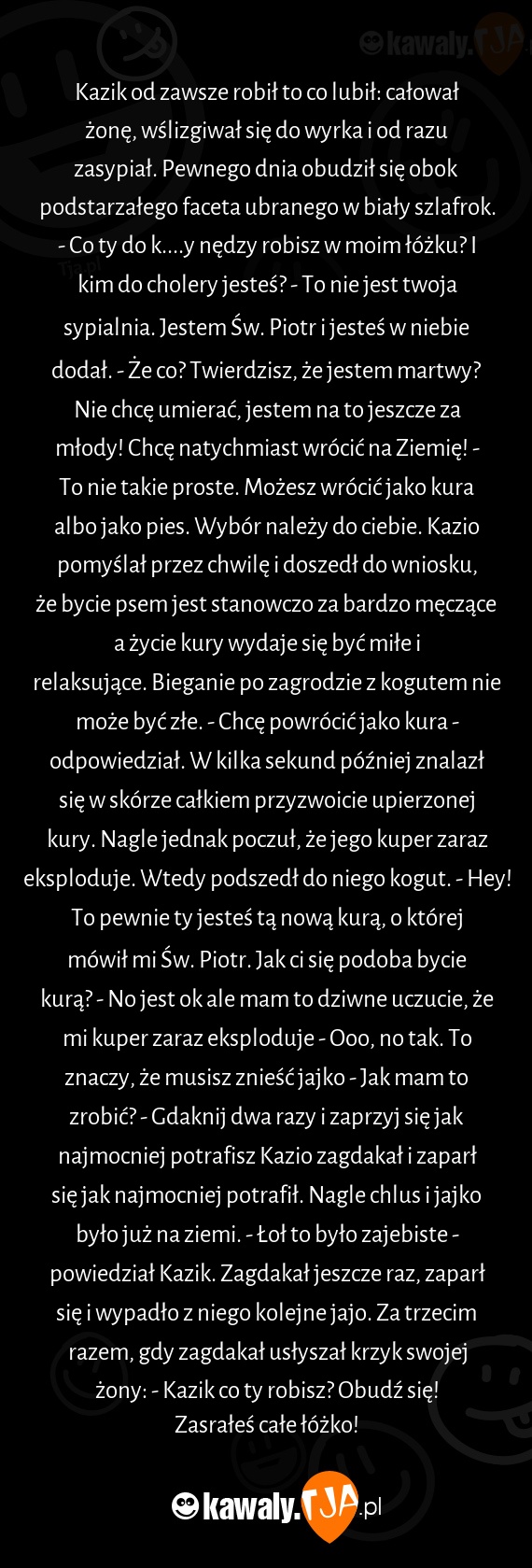 kawaly.TJA

Kazik od zawsze robił to co lubił: całował żonę, wślizgiwał się do wyrka i od razu zasypiał. Pewnego dnia obudził się obok podstarzałego faceta ubranego w biały szlafrok. - Co ty do k....y nędzy robisz w moim łóżku? I kim do cholery jesteś? - To nie jest twoja sypialnia. Jestem Św. Piotr i jesteś w niebie dodał. - Że co? Twierdzisz, że jestem martwy? Nie chcę umierać, jestem na to jeszcze za młody! Chcę natychmiast wrócić na Ziemię! - To nie takie proste. Możesz wrócić jako kura albo jako pies. Wybór należy do ciebie. Kazio pomyślał przez chwilę i doszedł do wniosku, że bycie psem jest stanowczo za bardzo męczące a życie kury wydaje się być miłe i relaksujące. Bieganie po zagrodzie z kogutem nie może być złe. - Chcę powrócić jako kura - odpowiedział. W kilka sekund później znalazł się w skórze całkiem przyzwoicie upierzonej kury. Nagle jednak poczuł, że jego kuper zaraz eksploduje. Wtedy podszedł do niego kogut. - Hey! To pewnie ty jesteś tą nową kurą, o której mówił mi Św. Piotr. Jak ci się podoba bycie kurą? - No jest ok ale mam to dziwne uczucie, że mi kuper zaraz eksploduje - Ooo, no tak. To znaczy, że musisz znieść jajko - Jak mam to zrobić? - Gdaknij dwa razy i zaprzyj się jak najmocniej potrafisz Kazio zagdakał i zaparł się jak najmocniej potrafił. Nagle chlus i jajko było już na ziemi. - Łoł to było zajebiste - powiedział Kazik. Zagdakał jeszcze raz, zaparł się i wypadło z niego kolejne jajo. Za trzecim razem, gdy zagdakał usłyszał krzyk swojej żony: - Kazik co ty robisz? Obudź się! Zasrałeś całe łóżko!

kawaly.TJA.pl